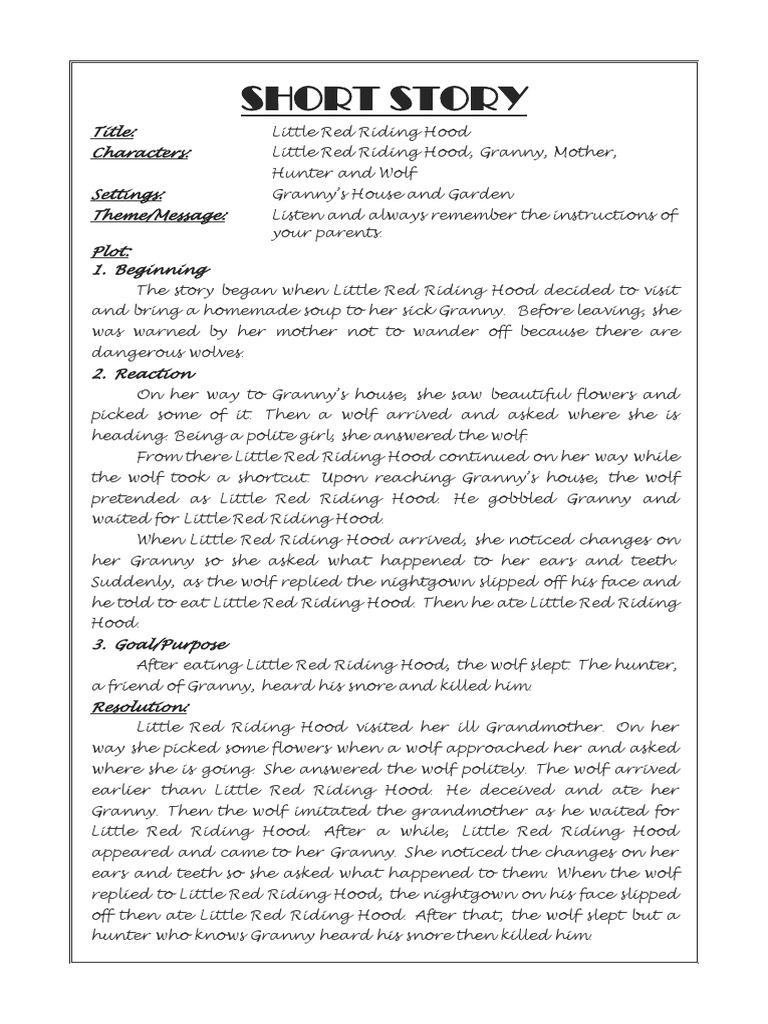 SHORT STORY

Title: Little Red Riding Hood
Characters: Little Red Riding Hood, Granny, Mother, Hunter and Wolf
Settings: Granny's House and Garden
Theme/Message: Listen and always remember the instructions of your parents.

Plot:
1. Beginning
The story began when Little Red Riding Hood decided to visit and bring a homemade soup to her sick Granny. Before leaving, she was warned by her mother not to wander off because there are dangerous wolves.

2. Reaction
On her way to Granny's house, she saw beautiful flowers and picked some of it. Then a wolf arrived and asked where she is heading. Being a polite girl, she answered the wolf.

From there Little Red Riding Hood continued on her way while the wolf took a shortcut. Upon reaching Granny's house, the wolf pretended as Little Red Riding Hood. He gobbled Granny and waited for Little Red Riding Hood.

When Little Red Riding Hood arrived, she noticed changes on her Granny so she asked what happened to her ears and teeth. Suddenly, as the wolf replied the nightgown slipped off his face and he told to eat Little Red Riding Hood. Then he ate Little Red Riding Hood.

3. Goal/Purpose
After eating Little Red Riding Hood, the wolf slept. The hunter, a friend of Granny, heard his snore and killed him.

Resolution:
Little Red Riding Hood visited her ill Grandmother. On her way she picked some flowers when a wolf approached her and asked where she is going. She answered the wolf politely. The wolf arrived earlier than Little Red Riding Hood. He deceived and ate her Granny. Then the wolf imitated the grandmother as he waited for Little Red Riding Hood. After a while, Little Red Riding Hood appeared and came to her Granny. She noticed the changes on her ears and teeth so she asked what happened to them. When the wolf replied to Little Red Riding Hood, the nightgown on his face slipped off then ate Little Red Riding Hood. After that, the wolf slept but a hunter who knows Granny heard his snore then killed him.